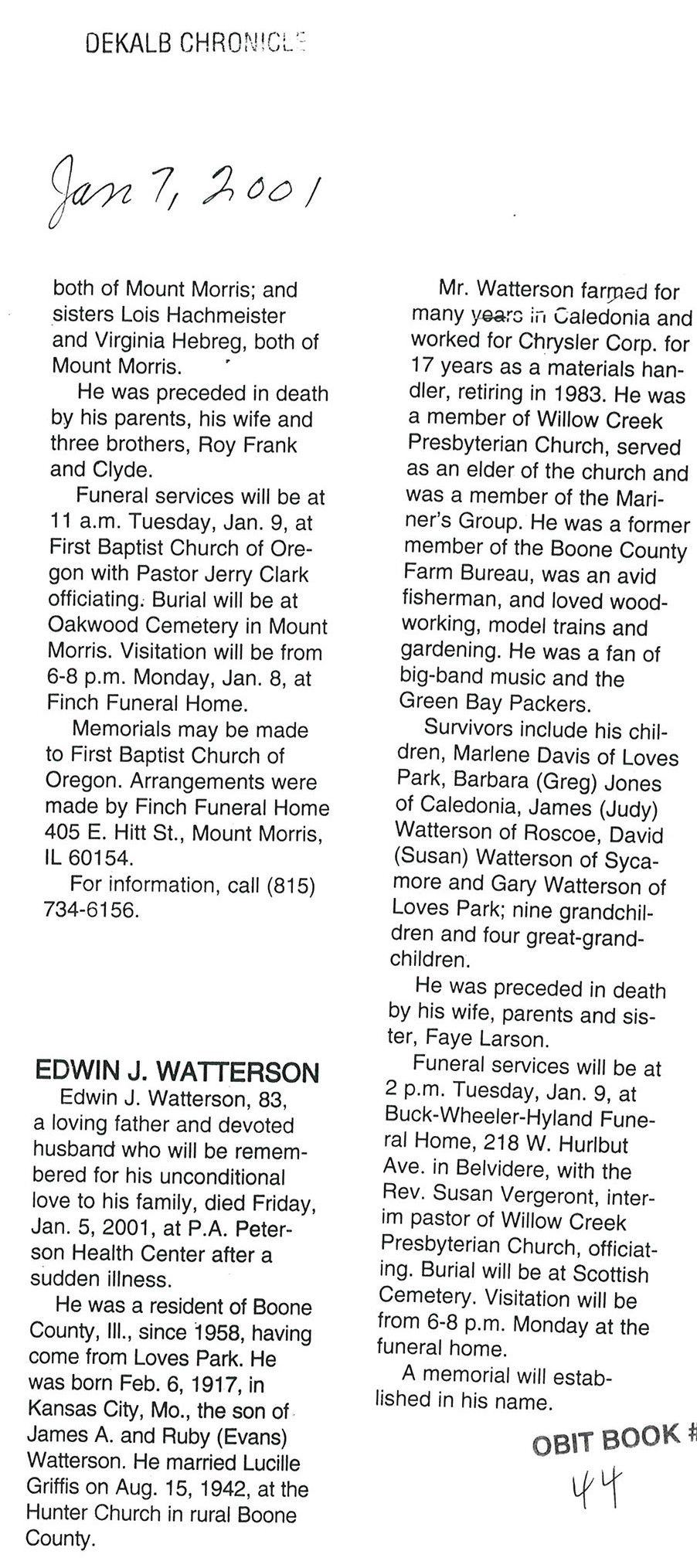 DEKALB CHRONICLE

Jan 7, 2001

both of Mount Morris; and sisters Lois Hachmeister and Virginia Hebreg, both of Mount Morris.

He was preceded in death by his parents, his wife and three brothers, Roy Frank and Clyde.

Funeral services will be at 11 a.m. Tuesday, Jan. 9, at First Baptist Church of Oregon with Pastor Jerry Clark officiating. Burial will be at Oakwood Cemetery in Mount Morris. Visitation will be from 6-8 p.m. Monday, Jan. 8, at Finch Funeral Home.

Memorials may be made to First Baptist Church of Oregon. Arrangements were made by Finch Funeral Home 405 E. Hitt St., Mount Morris, IL 60154.

For information, call (815) 734-6156.

EDWIN J. WATTERSON

Edwin J. Watterson, 83, a loving father and devoted husband who will be remembered for his unconditional love to his family, died Friday, Jan. 5, 2001, at P.A. Peterson Health Center after a sudden illness.

He was a resident of Boone County, Ill., since 1958, having come from Loves Park. He was born Feb. 6, 1917, in Kansas City, Mo., the son of James A. and Ruby (Evans) Watterson. He married Lucille Griffis on Aug. 15, 1942, at the Hunter Church in rural Boone County.

Mr. Watterson farmed for many years in Caledonia and worked for Chrysler Corp. for 17 years as a materials handler, retiring in 1983. He was a member of Willow Creek Presbyterian Church, served as an elder of the church and was a member of the Mariner's Group. He was a former member of the Boone County Farm Bureau, was an avid fisherman, and loved woodworking, model trains and gardening. He was a fan of big-band music and the Green Bay Packers.

Survivors include his children, Marlene Davis of Loves Park, Barbara (Greg) Jones of Caledonia, James (Judy) Watterson of Roscoe, David (Susan) Watterson of Sycamore and Gary Watterson of Loves Park; nine grandchildren and four great-grandchildren.

He was preceded in death by his wife, parents and sister, Faye Larson.

Funeral services will be at 2 p.m. Tuesday, Jan. 9, at Buck-Wheeler-Hyland Funeral Home, 218 W. Hurlbut Ave. in Belvidere, with the Rev. Susan Vergeront, interim pastor of Willow Creek Presbyterian Church, officiating. Burial will be at Scottish Cemetery. Visitation will be from 6-8 p.m. Monday at the funeral home.

A memorial will established in his name.

OBIT BOOK #
44